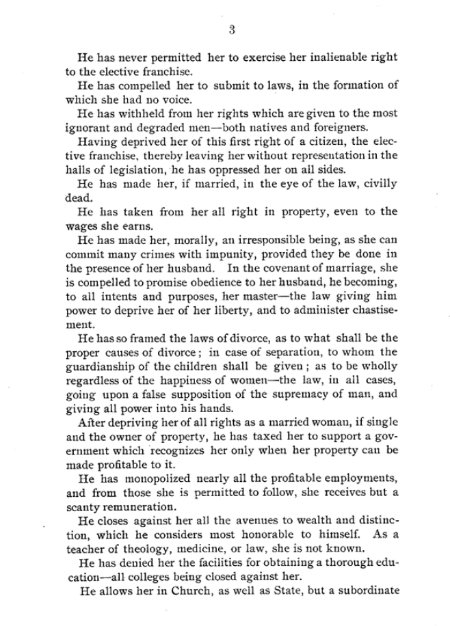 3

He has never permitted her to exercise her inalienable right to the elective franchise.

He has compelled her to submit to laws, in the formation of which she had no voice.

He has withheld from her rights which are given to the most ignorant and degraded men—both natives and foreigners.

Having deprived her of this first right of a citizen, the elective franchise, thereby leaving her without representation in the halls of legislation, he has oppressed her on all sides.

He has made her, if married, in the eye of the law, civilly dead.

He has taken from her all right in property, even to the wages she earns.

He has made her, morally, an irresponsible being, as she can commit many crimes with impunity, provided they be done in the presence of her husband. In the covenant of marriage, she is compelled to promise obedience to her husband, he becoming, to all intents and purposes, her master—the law giving him power to deprive her of her liberty, and to administer chastisement.

He has so framed the laws of divorce, as to what shall be the proper causes of divorce; in case of separation, to whom the guardianship of the children shall be given; as to be wholly regardless of the happiness of women—the law, in all cases, going upon a false supposition of the supremacy of man, and giving all power into his hands.

After depriving her of all rights as a married woman, if single and the owner of property, he has taxed her to support a government which recognizes her only when her property can be made profitable to it.

He has monopolized nearly all the profitable employments, and from those she is permitted to follow, she receives but a scanty remuneration.

He closes against her all the avenues to wealth and distinction, which he considers most honorable to himself. As a teacher of theology, medicine, or law, she is not known.

He has denied her the facilities for obtaining a thorough education—all colleges being closed against her.

He allows her in Church, as well as State, but a subordinate